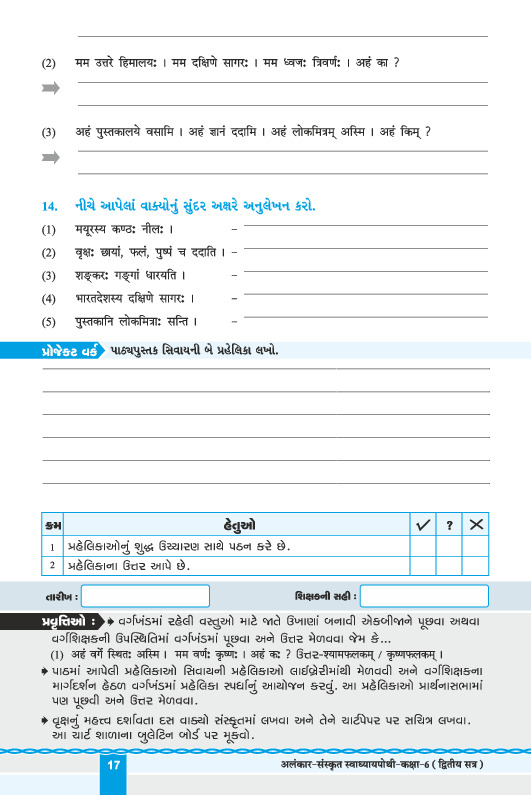 (2) मम उत्तरे हिमालयः । मम दक्षिणे सागरः । मम ध्वजः त्रिवर्णः । अहं का ?

(3) अहं पुस्तकालये वसामि । अहं ज्ञानं ददामि । अहं लोकमित्रम् अस्मि । अहं किम् ?

14. નીચે આપેલાં વાક્યોનું સુંદર અક્ષરે અનુલેખન કરો.

(1) मयूरस्य कण्ठः नीलः । –

(2) वृक्षः छायां, फलं, पुष्पं च ददाति । –

(3) शङ्करः गङ्गां धारयति । –

(4) भारतदेशस्य दक्षिणे सागरः । –

(5) पुस्तकानि लोकमित्राः सन्ति । –

પ્રોજેક્ટ વર્ક પાઠ્યપુસ્તક સિવાયની બે પ્રહેલિકા લખો.

| ક્રમ | હેતુઓ | ✓ | ? | ✕ |
|---|---|---|---|---|
| 1 | પ્રહેલિકાઓનું શુદ્ધ ઉચ્ચારણ સાથે પઠન કરે છે. | | | |
| 2 | પ્રહેલિકાના ઉત્તર આપે છે. | | | |

તારીખ : શિક્ષકની સહી :

પ્રવૃત્તિઓ : ➧ વર્ગખંડમાં રહેલી વસ્તુઓ માટે જાતે ઉખાણાં બનાવી એકબીજાને પૂછવા અથવા વર્ગશિક્ષકની ઉપસ્થિતિમાં વર્ગખંડમાં પૂછવા અને ઉત્તર મેળવવા જેમ કે...
(1) अहं वर्गे स्थितः अस्मि । मम वर्णः कृष्णः । अहं कः ? ઉત્તર-श्यामफलकम् / कृष्णफलकम् ।

➧ પાઠમાં આપેલી પ્રહેલિકાઓ સિવાયની પ્રહેલિકાઓ લાઈબ્રેરીમાંથી મેળવવી અને વર્ગશિક્ષકના માર્ગદર્શન હેઠળ વર્ગખંડમાં પ્રહેલિકા સ્પર્ધાનું આયોજન કરવું. આ પ્રહેલિકાઓ પ્રાર્થનાસભામાં પણ પૂછવી અને ઉત્તર મેળવવા.

➧ વૃક્ષનું મહત્ત્વ દર્શાવતા દસ વાક્યો સંસ્કૃતમાં લખવા અને તેને ચાર્ટપેપર પર સચિત્ર લખવા. આ ચાર્ટ શાળાના બુલેટિન બોર્ડ પર મૂકવો.

17 अलंकार-संस्कृत स्वाध्यायपोथी-कक्षा-6 ( द्वितीय सत्र )